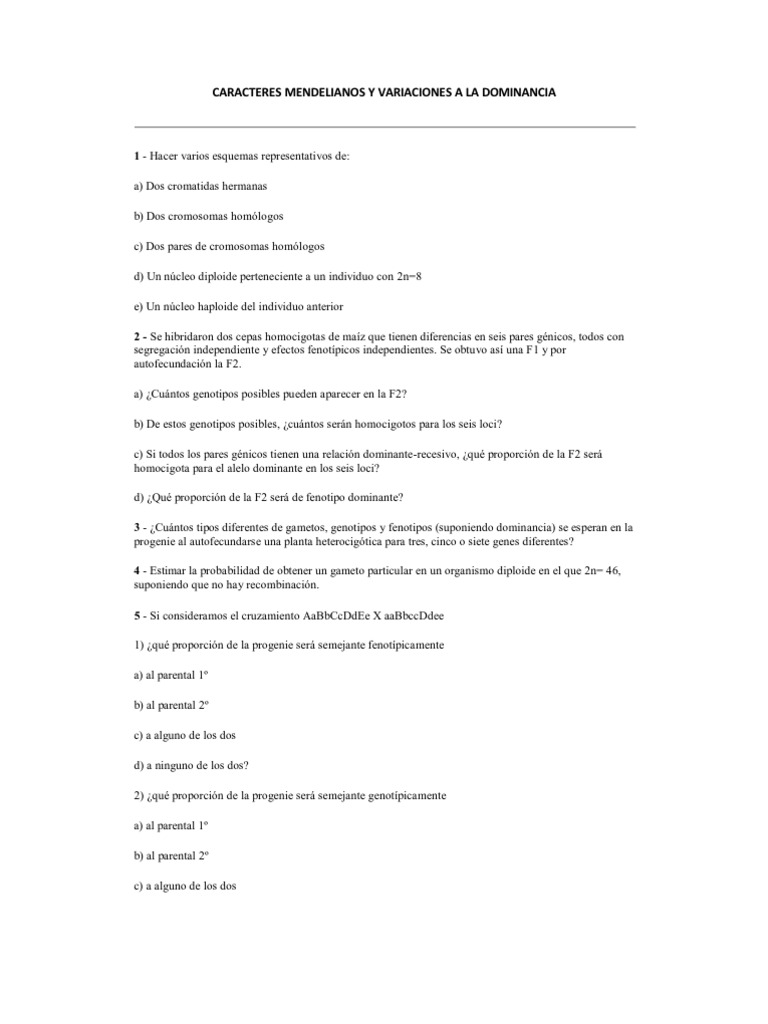 CARACTERES MENDELIANOS Y VARIACIONES A LA DOMINANCIA

1 - Hacer varios esquemas representativos de:

a) Dos cromatidas hermanas

b) Dos cromosomas homólogos

c) Dos pares de cromosomas homólogos

d) Un núcleo diploide perteneciente a un individuo con 2n=8

e) Un núcleo haploide del individuo anterior

2 - Se hibridaron dos cepas homocigotas de maíz que tienen diferencias en seis pares génicos, todos con segregación independiente y efectos fenotípicos independientes. Se obtuvo así una F1 y por autofecundación la F2.

a) ¿Cuántos genotipos posibles pueden aparecer en la F2?

b) De estos genotipos posibles, ¿cuántos serán homocigotos para los seis loci?

c) Si todos los pares génicos tienen una relación dominante-recesivo, ¿qué proporción de la F2 será homocigota para el alelo dominante en los seis loci?

d) ¿Qué proporción de la F2 será de fenotipo dominante?

3 - ¿Cuántos tipos diferentes de gametos, genotipos y fenotipos (suponiendo dominancia) se esperan en la progenie al autofecundarse una planta heterocigótica para tres, cinco o siete genes diferentes?

4 - Estimar la probabilidad de obtener un gameto particular en un organismo diploide en el que 2n= 46, suponiendo que no hay recombinación.

5 - Si consideramos el cruzamiento AaBbCcDdEe X aaBbccDdee

1) ¿qué proporción de la progenie será semejante fenotípicamente

a) al parental 1º

b) al parental 2º

c) a alguno de los dos

d) a ninguno de los dos?

2) ¿qué proporción de la progenie será semejante genotípicamente

a) al parental 1º

b) al parental 2º

c) a alguno de los dos